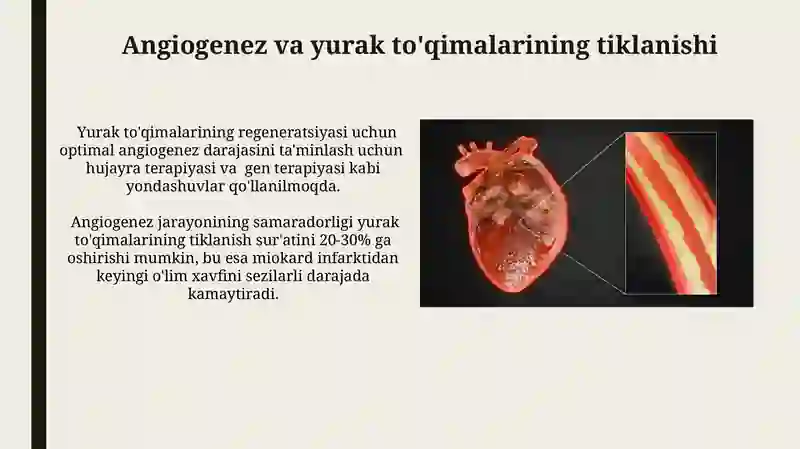 Angiogenez va yurak to'qimalarining tiklanishi

Yurak to'qimalarining regeneratsiyasi uchun optimal angiogenez darajasini ta'minlash uchun hujayra terapiyasi va gen terapiyasi kabi yondashuvlar qo'llanilmoqda.

Angiogenez jarayonining samaradorligi yurak to'qimalarining tiklanish sur'atini 20-30% ga oshirishi mumkin, bu esa miokard infarktidan keyingi o'lim xavfini sezilarli darajada kamaytiradi.